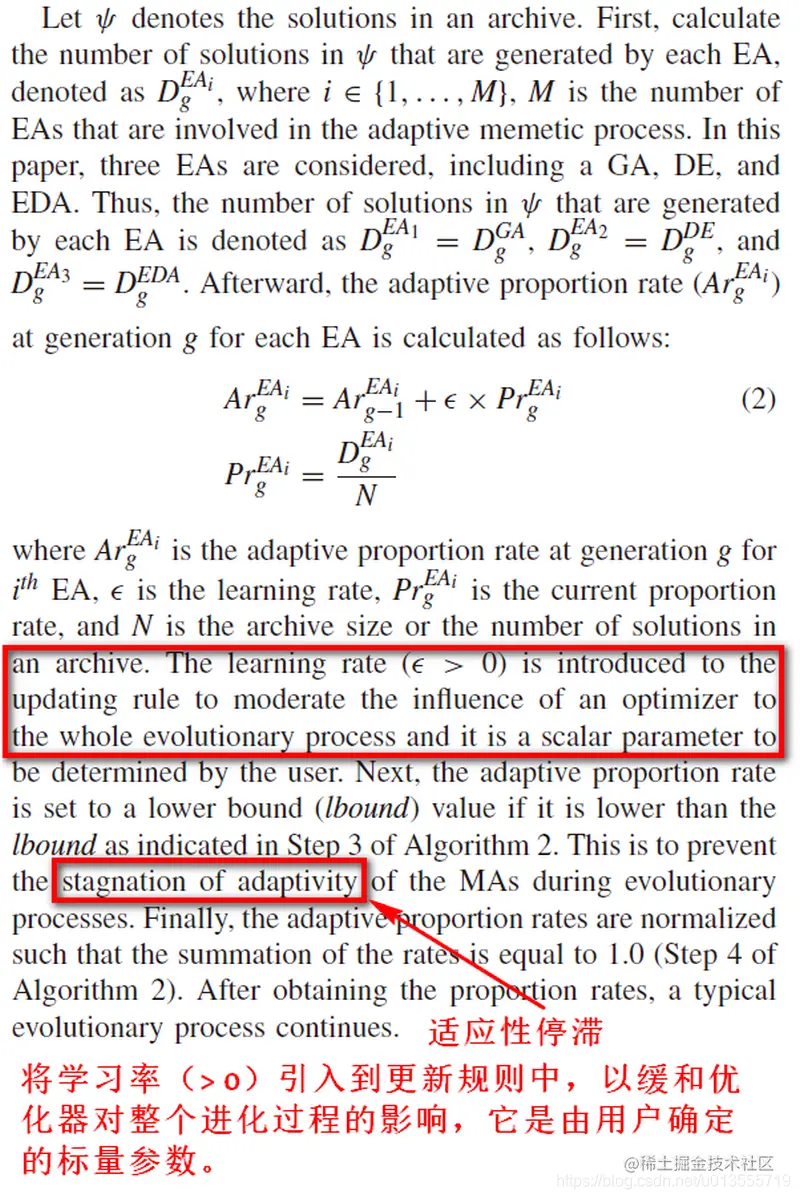 Let $\psi$ denotes the solutions in an archive. First, calculate the number of solutions in $\psi$ that are generated by each EA, denoted as $D_g^{EA_i}$, where $i \in \{1, \ldots, M\}$, $M$ is the number of EAs that are involved in the adaptive memetic process. In this paper, three EAs are considered, including a GA, DE, and EDA. Thus, the number of solutions in $\psi$ that are generated by each EA is denoted as $D_g^{EA_1} = D_g^{GA}$, $D_g^{EA_2} = D_g^{DE}$, and $D_g^{EA_3} = D_g^{EDA}$. Afterward, the adaptive proportion rate ($Ar_g^{EA_i}$) at generation $g$ for each EA is calculated as follows:

$Ar_g^{EA_i} = Ar_{g-1}^{EA_i} + \epsilon \times Pr_g^{EA_i}$ (2)

$Pr_g^{EA_i} = \frac{D_g^{EA_i}}{N}$

where $Ar_g^{EA_i}$ is the adaptive proportion rate at generation $g$ for $i^{th}$ EA, $\epsilon$ is the learning rate, $Pr_g^{EA_i}$ is the current proportion rate, and $N$ is the archive size or the number of solutions in an archive. The learning rate ($\epsilon > 0$) is introduced to the updating rule to moderate the influence of an optimizer to the whole evolutionary process and it is a scalar parameter to be determined by the user. Next, the adaptive proportion rate is set to a lower bound (*lbound*) value if it is lower than the *lbound* as indicated in Step 3 of Algorithm 2. This is to prevent the stagnation of adaptivity of the MAs during evolutionary processes. Finally, the adaptive proportion rates are normalized such that the summation of the rates is equal to 1.0 (Step 4 of Algorithm 2). After obtaining the proportion rates, a typical evolutionary process continues.

适应性停滞

将学习率（>0）引入到更新规则中，以缓和优化器对整个进化过程的影响，它是由用户确定的标量参数。

@稀土掘金技术社区
https://blog.csdn.net/u013555719